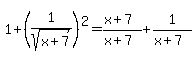 $1+\left(\frac{1}{\sqrt{x+7}}\right)^2=\frac{x+7}{x+7}+\frac{1}{x+7}$